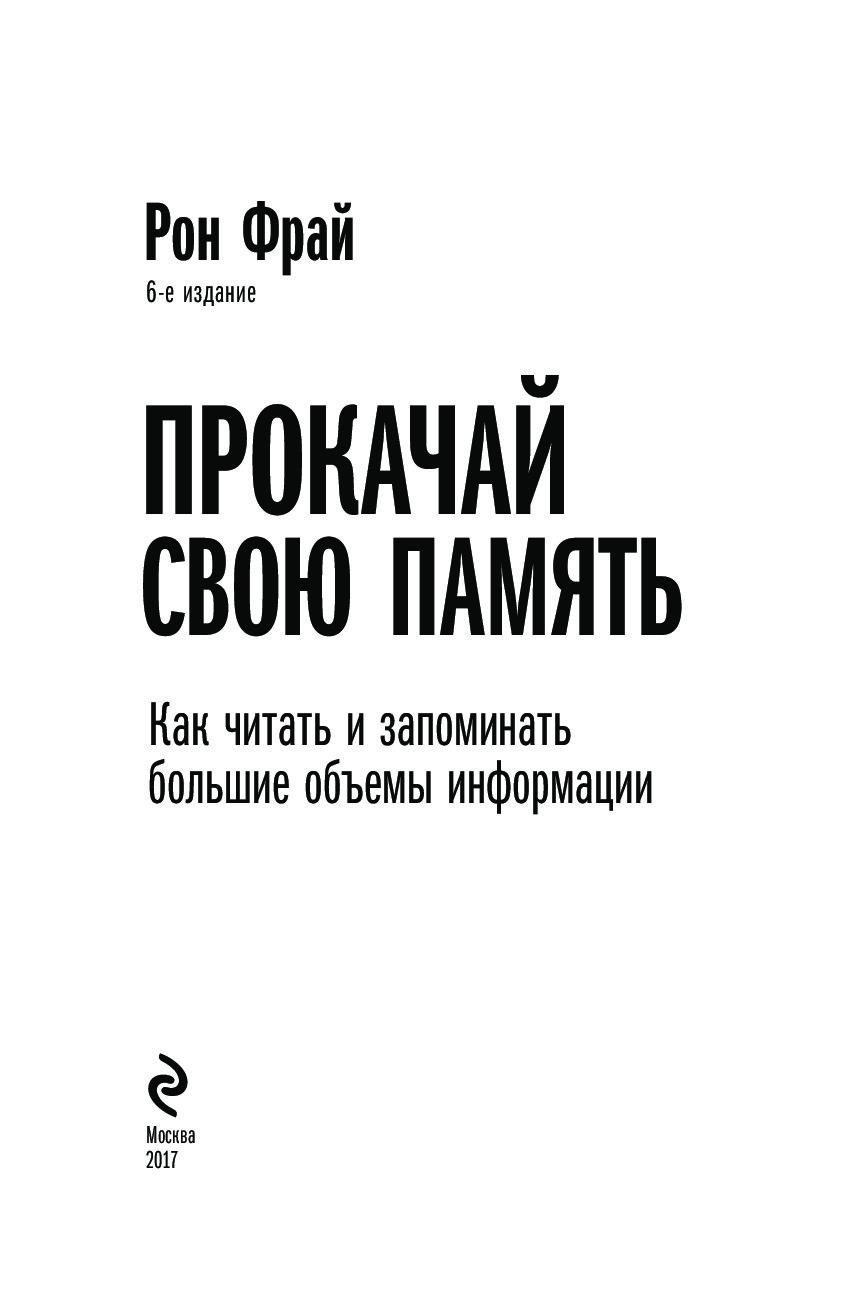 Рон Фрай

6-е издание

ПРОКАЧАЙ СВОЮ ПАМЯТЬ

Как читать и запоминать большие объемы информации

Москва
2017